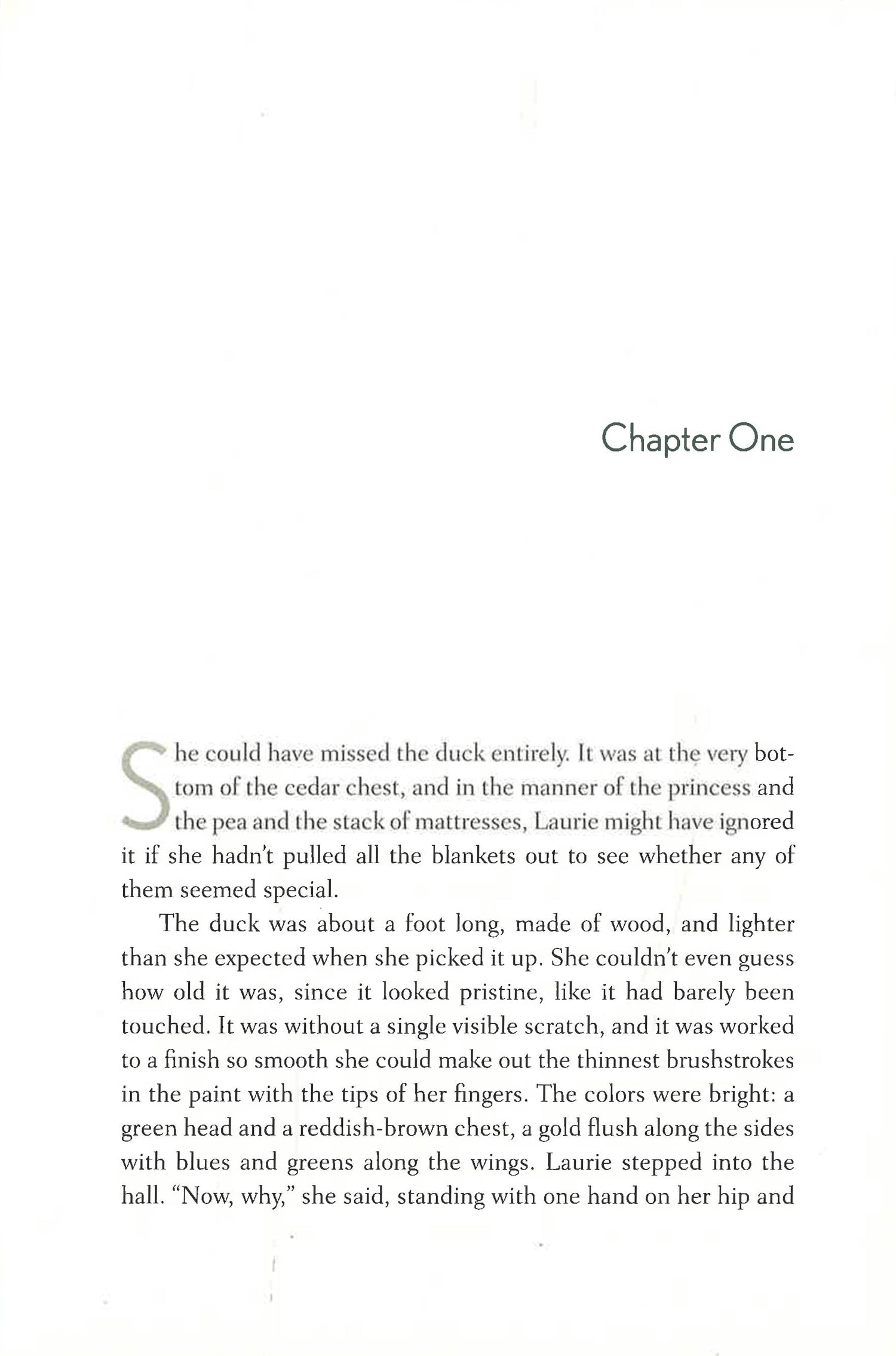 Chapter One

She could have missed the duck entirely. It was at the very bottom of the cedar chest, and in the manner of the princess and the pea and the stack of mattresses, Laurie might have ignored it if she hadn't pulled all the blankets out to see whether any of them seemed special.

The duck was about a foot long, made of wood, and lighter than she expected when she picked it up. She couldn't even guess how old it was, since it looked pristine, like it had barely been touched. It was without a single visible scratch, and it was worked to a finish so smooth she could make out the thinnest brushstrokes in the paint with the tips of her fingers. The colors were bright: a green head and a reddish-brown chest, a gold flush along the sides with blues and greens along the wings. Laurie stepped into the hall. "Now, why," she said, standing with one hand on her hip and